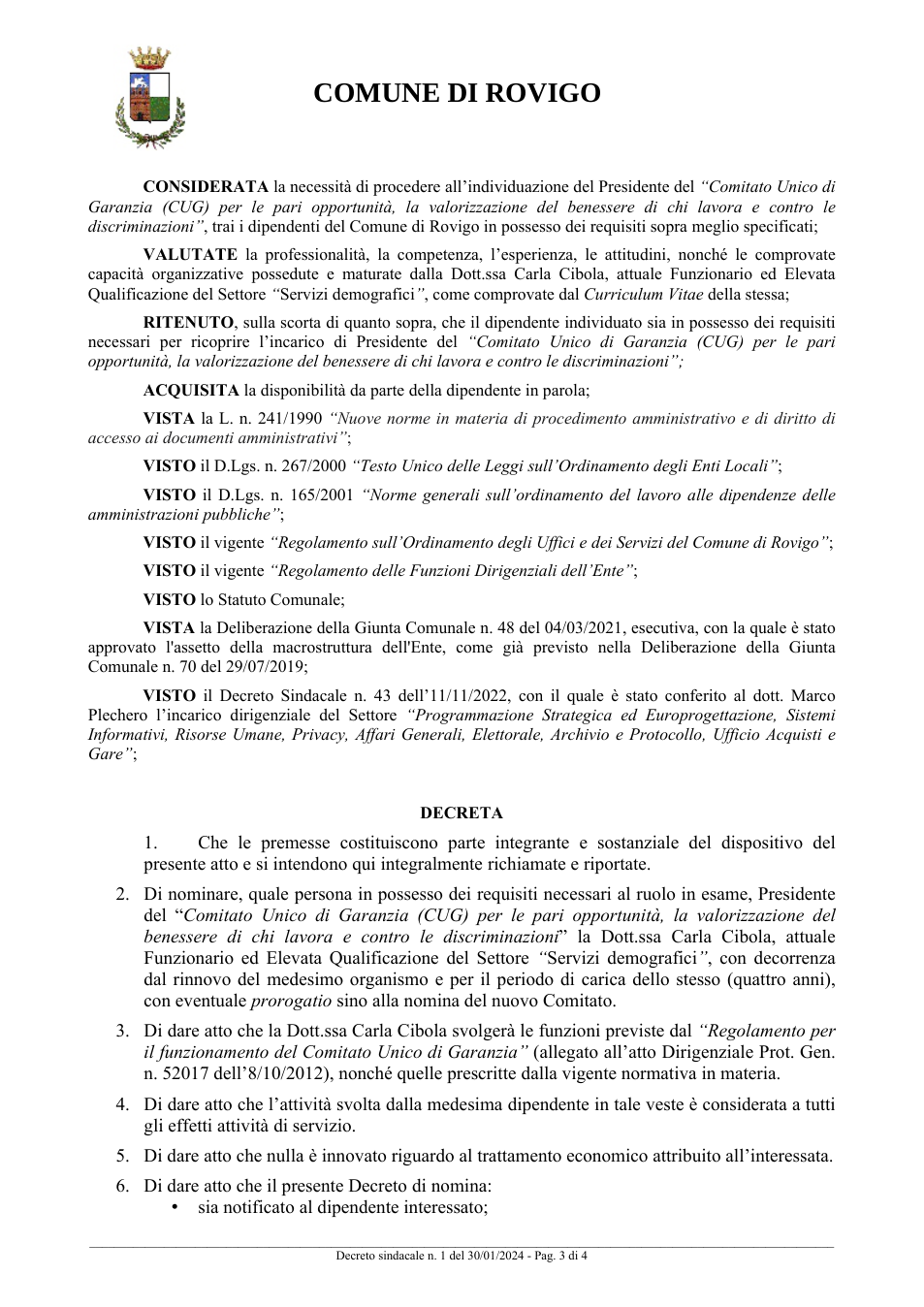 COMUNE DI ROVIGO

CONSIDERATA la necessità di procedere all'individuazione del Presidente del "Comitato Unico di Garanzia (CUG) per le pari opportunità, la valorizzazione del benessere di chi lavora e contro le discriminazioni", trai i dipendenti del Comune di Rovigo in possesso dei requisiti sopra meglio specificati;

VALUTATE la professionalità, la competenza, l'esperienza, le attitudini, nonché le comprovate capacità organizzative possedute e maturate dalla Dott.ssa Carla Cibola, attuale Funzionario ed Elevata Qualificazione del Settore "Servizi demografici", come comprovate dal Curriculum Vitae della stessa;

RITENUTO, sulla scorta di quanto sopra, che il dipendente individuato sia in possesso dei requisiti necessari per ricoprire l'incarico di Presidente del "Comitato Unico di Garanzia (CUG) per le pari opportunità, la valorizzazione del benessere di chi lavora e contro le discriminazioni";

ACQUISITA la disponibilità da parte della dipendente in parola;

VISTA la L. n. 241/1990 "Nuove norme in materia di procedimento amministrativo e di diritto di accesso ai documenti amministrativi";

VISTO il D.Lgs. n. 267/2000 "Testo Unico delle Leggi sull'Ordinamento degli Enti Locali";

VISTO il D.Lgs. n. 165/2001 "Norme generali sull'ordinamento del lavoro alle dipendenze delle amministrazioni pubbliche";

VISTO il vigente "Regolamento sull'Ordinamento degli Uffici e dei Servizi del Comune di Rovigo";

VISTO il vigente "Regolamento delle Funzioni Dirigenziali dell'Ente";

VISTO lo Statuto Comunale;

VISTA la Deliberazione della Giunta Comunale n. 48 del 04/03/2021, esecutiva, con la quale è stato approvato l'assetto della macrostruttura dell'Ente, come già previsto nella Deliberazione della Giunta Comunale n. 70 del 29/07/2019;

VISTO il Decreto Sindacale n. 43 dell'11/11/2022, con il quale è stato conferito al dott. Marco Plechero l'incarico dirigenziale del Settore "Programmazione Strategica ed Europrogettazione, Sistemi Informativi, Risorse Umane, Privacy, Affari Generali, Elettorale, Archivio e Protocollo, Ufficio Acquisti e Gare";

DECRETA

1. Che le premesse costituiscono parte integrante e sostanziale del dispositivo del presente atto e si intendono qui integralmente richiamate e riportate.

2. Di nominare, quale persona in possesso dei requisiti necessari al ruolo in esame, Presidente del "Comitato Unico di Garanzia (CUG) per le pari opportunità, la valorizzazione del benessere di chi lavora e contro le discriminazioni" la Dott.ssa Carla Cibola, attuale Funzionario ed Elevata Qualificazione del Settore "Servizi demografici", con decorrenza dal rinnovo del medesimo organismo e per il periodo di carica dello stesso (quattro anni), con eventuale prorogatio sino alla nomina del nuovo Comitato.

3. Di dare atto che la Dott.ssa Carla Cibola svolgerà le funzioni previste dal "Regolamento per il funzionamento del Comitato Unico di Garanzia" (allegato all'atto Dirigenziale Prot. Gen. n. 52017 dell'8/10/2012), nonché quelle prescritte dalla vigente normativa in materia.

4. Di dare atto che l'attività svolta dalla medesima dipendente in tale veste è considerata a tutti gli effetti attività di servizio.

5. Di dare atto che nulla è innovato riguardo al trattamento economico attribuito all'interessata.

6. Di dare atto che il presente Decreto di nomina:
• sia notificato al dipendente interessato;

Decreto sindacale n. 1 del 30/01/2024 - Pag. 3 di 4